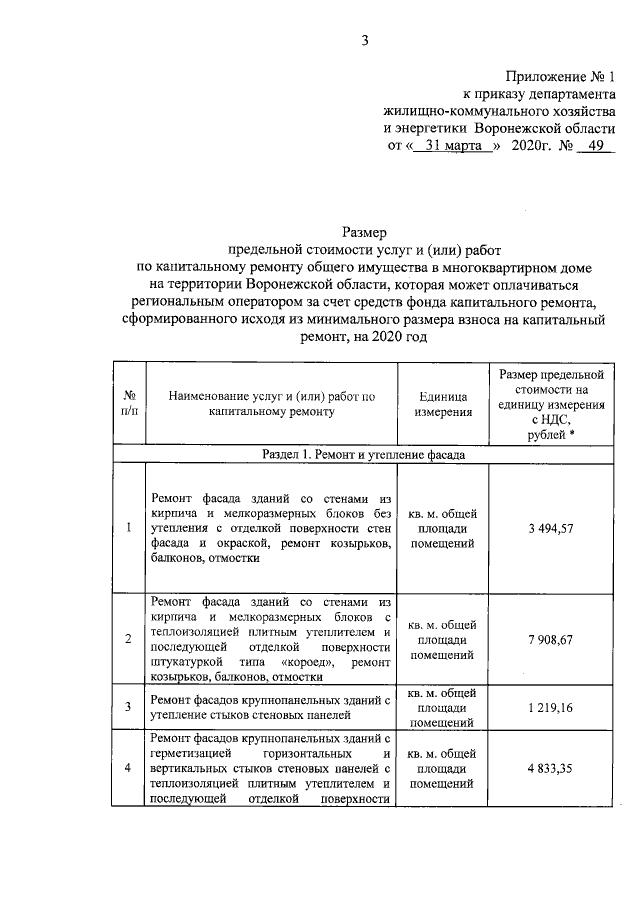 3

Приложение № 1
к приказу департамента
жилищно-коммунального хозяйства
и энергетики Воронежской области
от « 31 марта » 2020г. № 49

Размер
предельной стоимости услуг и (или) работ
по капитальному ремонту общего имущества в многоквартирном доме
на территории Воронежской области, которая может оплачиваться
региональным оператором за счет средств фонда капитального ремонта,
сформированного исходя из минимального размера взноса на капитальный
ремонт, на 2020 год

| № п/п | Наименование услуг и (или) работ по капитальному ремонту | Единица измерения | Размер предельной стоимости на единицу измерения с НДС, рублей * |
|---|---|---|---|
| Раздел 1. Ремонт и утепление фасада | | | |
| 1 | Ремонт фасада зданий со стенами из кирпича и мелкоразмерных блоков без утепления с отделкой поверхности стен фасада и окраской, ремонт козырьков, балконов, отмостки | кв. м. общей площади помещений | 3 494,57 |
| 2 | Ремонт фасада зданий со стенами из кирпича и мелкоразмерных блоков с теплоизоляцией плитным утеплителем и последующей отделкой поверхности штукатуркой типа «короед», ремонт козырьков, балконов, отмостки | кв. м. общей площади помещений | 7 908,67 |
| 3 | Ремонт фасадов крупнопанельных зданий с утепление стыков стеновых панелей | кв. м. общей площади помещений | 1 219,16 |
| 4 | Ремонт фасадов крупнопанельных зданий с герметизацией горизонтальных и вертикальных стыков стеновых панелей с теплоизоляцией плитным утеплителем и последующей отделкой поверхности | кв. м. общей площади помещений | 4 833,35 |